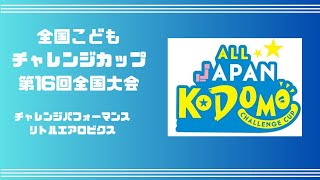 全国こども
チャレンジカップ
第16回全国大会

チャレンジパフォーマンス
リトルエアロビクス

ALL JAPAN KODOMO CHALLENGE CUP